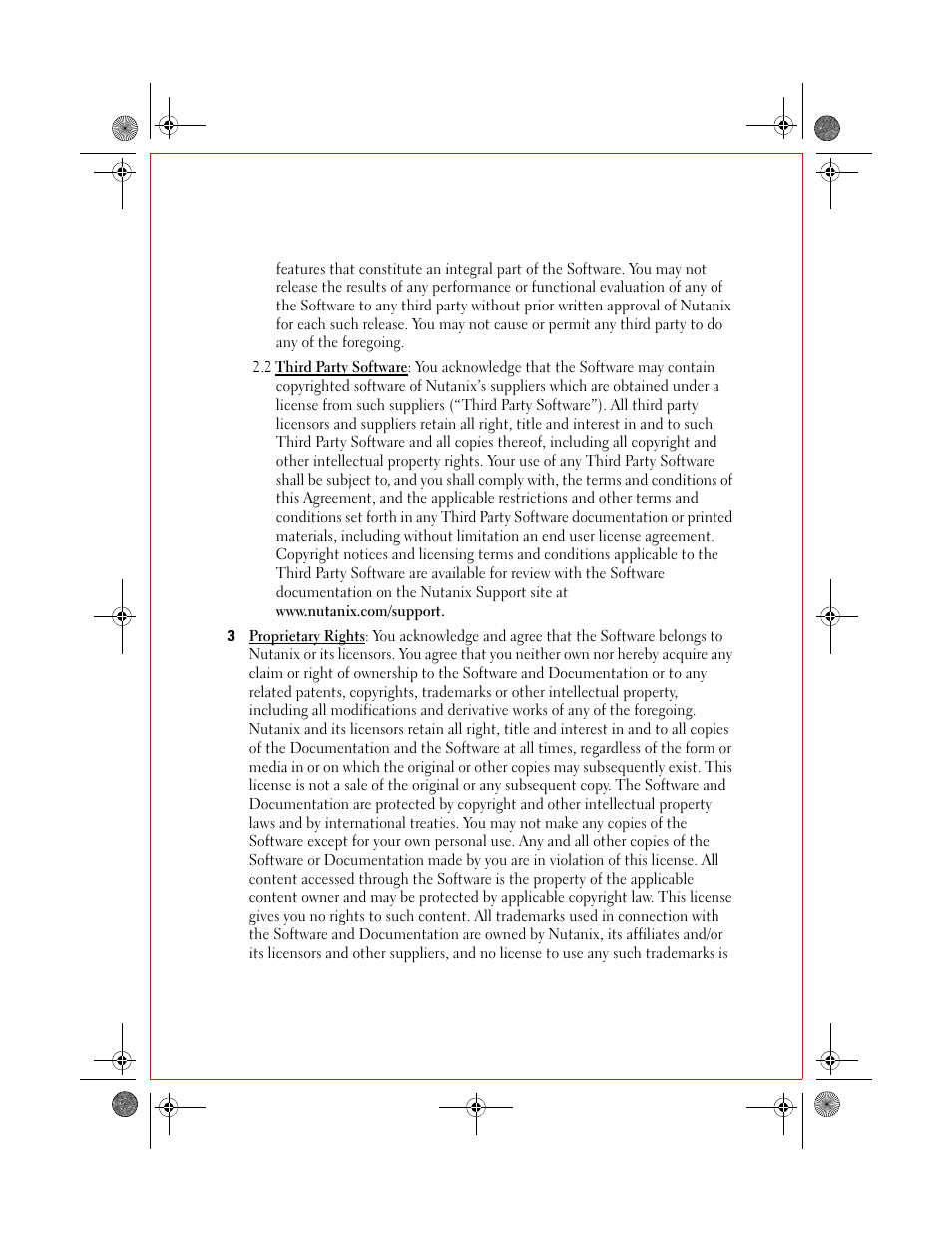 features that constitute an integral part of the Software. You may not release the results of any performance or functional evaluation of any of the Software to any third party without prior written approval of Nutanix for each such release. You may not cause or permit any third party to do any of the foregoing.

2.2 Third Party Software: You acknowledge that the Software may contain copyrighted software of Nutanix's suppliers which are obtained under a license from such suppliers ("Third Party Software"). All third party licensors and suppliers retain all right, title and interest in and to such Third Party Software and all copies thereof, including all copyright and other intellectual property rights. Your use of any Third Party Software shall be subject to, and you shall comply with, the terms and conditions of this Agreement, and the applicable restrictions and other terms and conditions set forth in any Third Party Software documentation or printed materials, including without limitation an end user license agreement. Copyright notices and licensing terms and conditions applicable to the Third Party Software are available for review with the Software documentation on the Nutanix Support site at www.nutanix.com/support.

3 Proprietary Rights: You acknowledge and agree that the Software belongs to Nutanix or its licensors. You agree that you neither own nor hereby acquire any claim or right of ownership to the Software and Documentation or to any related patents, copyrights, trademarks or other intellectual property, including all modifications and derivative works of any of the foregoing. Nutanix and its licensors retain all right, title and interest in and to all copies of the Documentation and the Software at all times, regardless of the form or media in or on which the original or other copies may subsequently exist. This license is not a sale of the original or any subsequent copy. The Software and Documentation are protected by copyright and other intellectual property laws and by international treaties. You may not make any copies of the Software except for your own personal use. Any and all other copies of the Software or Documentation made by you are in violation of this license. All content accessed through the Software is the property of the applicable content owner and may be protected by applicable copyright law. This license gives you no rights to such content. All trademarks used in connection with the Software and Documentation are owned by Nutanix, its affiliates and/or its licensors and other suppliers, and no license to use any such trademarks is